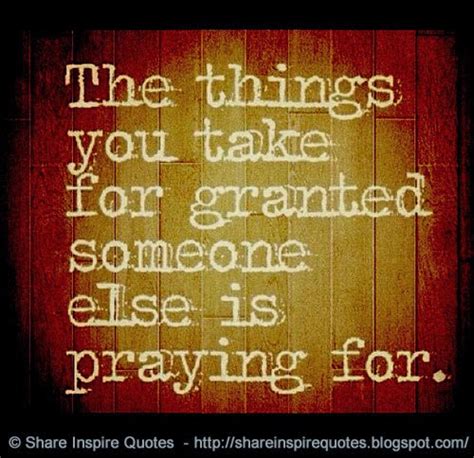 The things you take for granted someone else is praying for.

© Share Inspire Quotes - http://shareinspirequotes.blogspot.com/